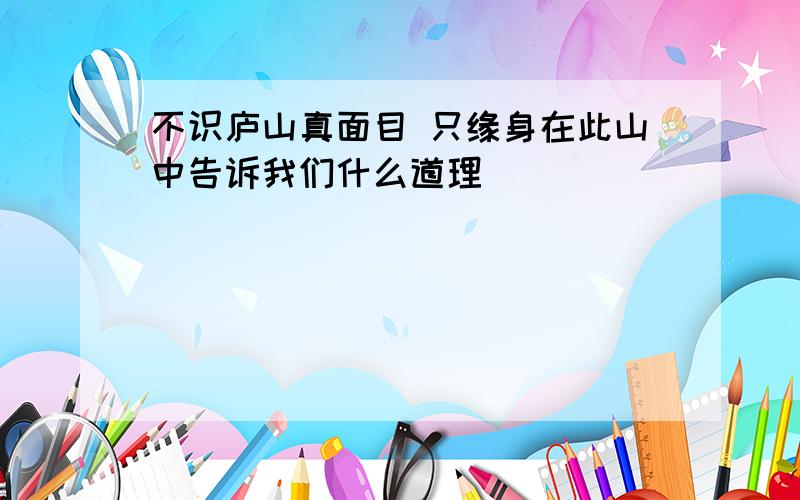 不识庐山真面目 只缘身在此山中告诉我们什么道理